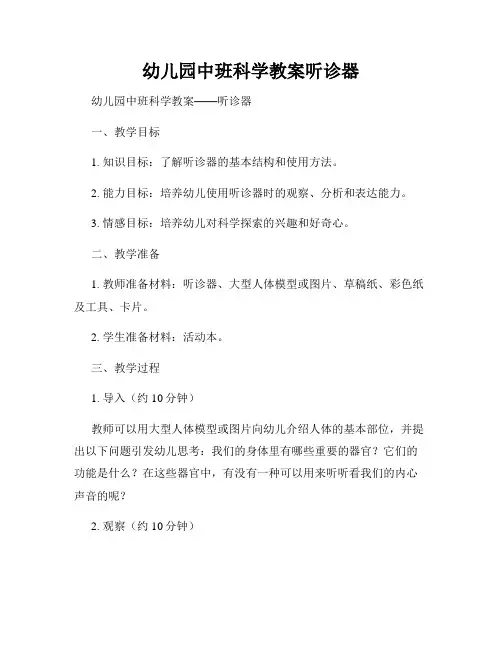 幼儿园中班科学教案听诊器

幼儿园中班科学教案——听诊器

一、教学目标

1. 知识目标：了解听诊器的基本结构和使用方法。

2. 能力目标：培养幼儿使用听诊器时的观察、分析和表达能力。

3. 情感目标：培养幼儿对科学探索的兴趣和好奇心。

二、教学准备

1. 教师准备材料：听诊器、大型人体模型或图片、草稿纸、彩色纸及工具、卡片。

2. 学生准备材料：活动本。

三、教学过程

1. 导入（约 10 分钟）

教师可以用大型人体模型或图片向幼儿介绍人体的基本部位，并提出以下问题引发幼儿思考：我们的身体里有哪些重要的器官？它们的功能是什么？在这些器官中，有没有一种可以用来听听看我们的内心声音的呢？

2. 观察（约 10 分钟）